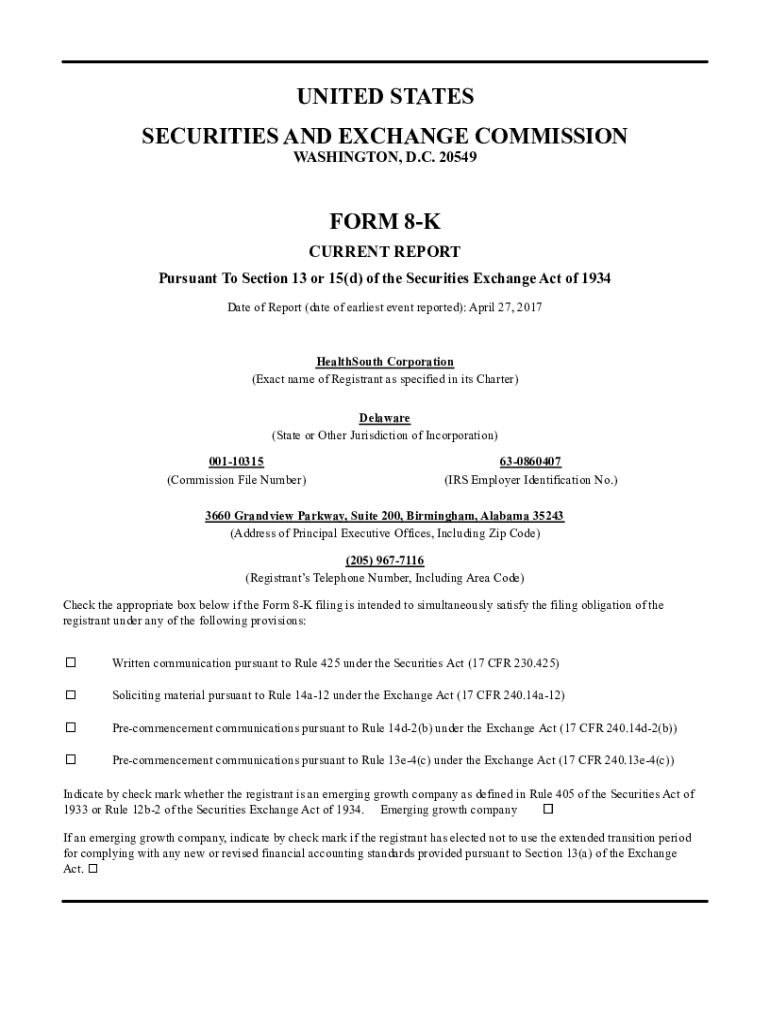 UNITED STATES
SECURITIES AND EXCHANGE COMMISSION
WASHINGTON, D.C. 20549

FORM 8-K
CURRENT REPORT
Pursuant To Section 13 or 15(d) of the Securities Exchange Act of 1934

Date of Report (date of earliest event reported): April 27, 2017

HealthSouth Corporation
(Exact name of Registrant as specified in its Charter)

Delaware
(State or Other Jurisdiction of Incorporation)

001-10315
(Commission File Number)

63-0860407
(IRS Employer Identification No.)

3660 Grandview Parkway, Suite 200, Birmingham, Alabama 35243
(Address of Principal Executive Offices, Including Zip Code)

(205) 967-7116
(Registrant's Telephone Number, Including Area Code)

Check the appropriate box below if the Form 8-K filing is intended to simultaneously satisfy the filing obligation of the registrant under any of the following provisions:

☐ Written communication pursuant to Rule 425 under the Securities Act (17 CFR 230.425)

☐ Soliciting material pursuant to Rule 14a-12 under the Exchange Act (17 CFR 240.14a-12)

☐ Pre-commencement communications pursuant to Rule 14d-2(b) under the Exchange Act (17 CFR 240.14d-2(b))

☐ Pre-commencement communications pursuant to Rule 13e-4(c) under the Exchange Act (17 CFR 240.13e-4(c))

Indicate by check mark whether the registrant is an emerging growth company as defined in Rule 405 of the Securities Act of 1933 or Rule 12b-2 of the Securities Exchange Act of 1934. Emerging growth company ☐

If an emerging growth company, indicate by check mark if the registrant has elected not to use the extended transition period for complying with any new or revised financial accounting standards provided pursuant to Section 13(a) of the Exchange Act. ☐